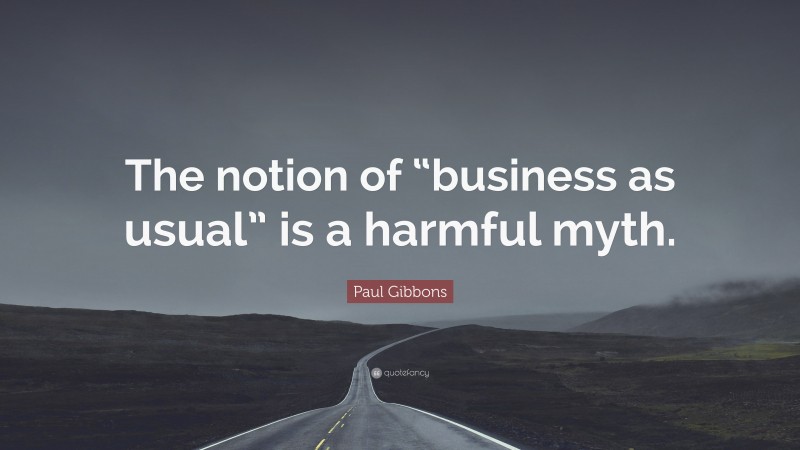 The notion of “business as usual” is a harmful myth.

Paul Gibbons

quotefancy